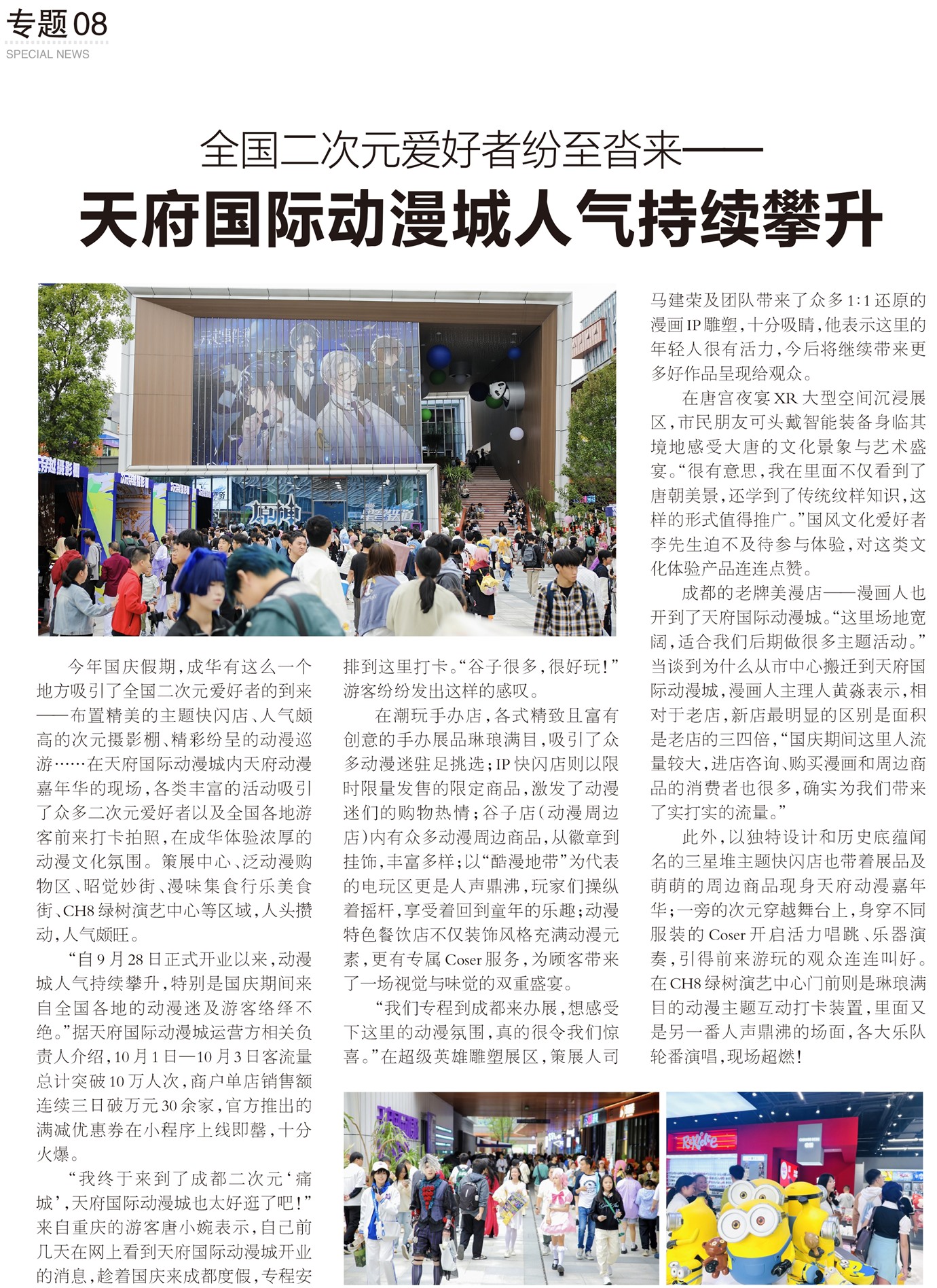 专题08
SPECIAL NEWS

全国二次元爱好者纷至沓来——
天府国际动漫城人气持续攀升

今年国庆假期，成华有这么一个地方吸引了全国二次元爱好者的到来——布置精美的主题快闪店、人气颇高的次元摄影棚、精彩纷呈的动漫巡游……在天府国际动漫城内天府动漫嘉年华的现场，各类丰富的活动吸引了众多二次元爱好者以及全国各地游客前来打卡拍照，在成华体验浓厚的动漫文化氛围。策展中心、泛动漫购物区、昭觉妙街、漫味集食行乐美食街、CH8绿树演艺中心等区域，人头攒动，人气颇旺。

“自9月28日正式开业以来，动漫城人气持续攀升，特别是国庆期间来自全国各地的动漫迷及游客络绎不绝。”据天府国际动漫城运营方相关负责人介绍，10月1日—10月3日客流量总计突破10万人次，商户单店销售额连续三日破万元30余家，官方推出的满减优惠券在小程序上线即罄，十分火爆。

“我终于来到了成都二次元‘痛城’，天府国际动漫城也太好逛了吧！”来自重庆的游客唐小婉表示，自己前几天在网上看到天府国际动漫城开业的消息，趁着国庆来成都度假，专程安排到这里打卡。“谷子很多，很好玩！”游客纷纷发出这样的感叹。

在潮玩手办店，各式精致且富有创意的手办展品琳琅满目，吸引了众多动漫迷驻足挑选；IP快闪店则以限时限量发售的限定商品，激发了动漫迷们的购物热情；谷子店（动漫周边店）内有众多动漫周边商品，从徽章到挂饰，丰富多样；以“酷漫地带”为代表的电玩区更是人声鼎沸，玩家们操纵着摇杆，享受着回到童年的乐趣；动漫特色餐饮店不仅装饰风格充满动漫元素，更有专属Coser服务，为顾客带来了一场视觉与味觉的双重盛宴。

“我们专程到成都来办展，想感受下这里的动漫氛围，真的很令我们惊喜。”在超级英雄雕塑展区，策展人司马建荣及团队带来了众多1:1还原的漫画IP雕塑，十分吸睛，他表示这里的年轻人很有活力，今后将继续带来更多好作品呈现给观众。

在唐宫夜宴XR大型空间沉浸展区，市民朋友可头戴智能装备身临其境地感受大唐的文化景象与艺术盛宴。“很有意思，我在里面不仅看到了唐朝美景，还学到了传统纹样知识，这样的形式值得推广。”国风文化爱好者李先生迫不及待参与体验，对这类文化体验产品连连点赞。

成都的老牌美漫店——漫画人也开到了天府国际动漫城。“这里场地宽阔，适合我们后期做很多主题活动。”当谈到为什么从市中心搬迁到天府国际动漫城，漫画人主理人黄淼表示，相对于老店，新店最明显的区别是面积是老店的三四倍，“国庆期间这里人流量较大，进店咨询、购买漫画和周边商品的消费者也很多，确实为我们带来了实打实的流量。”

此外，以独特设计和历史底蕴闻名的三星堆主题快闪店也带着展品及萌萌的周边商品现身天府动漫嘉年华；一旁的次元穿越舞台上，身穿不同服装的Coser开启活力唱跳、乐器演奏，引得前来游玩的观众连连叫好。在CH8绿树演艺中心门前则是琳琅满目的动漫主题互动打卡装置，里面又是另一番人声鼎沸的场面，各大乐队轮番演唱，现场超燃！